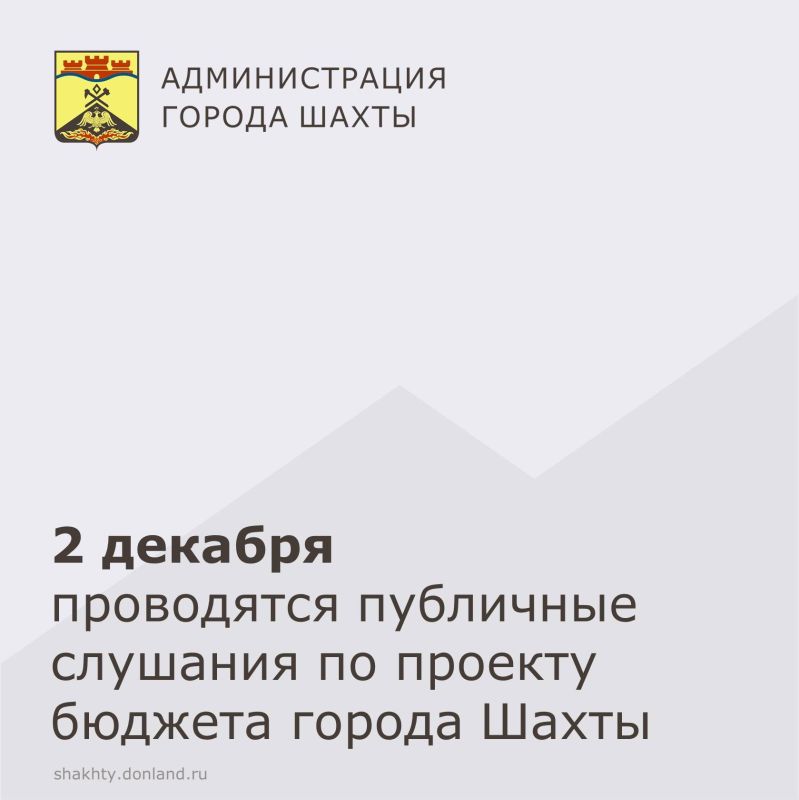 АДМИНИСТРАЦИЯ
ГОРОДА ШАХТЫ

2 декабря
проводятся публичные слушания по проекту бюджета города Шахты

shakhty.donland.ru